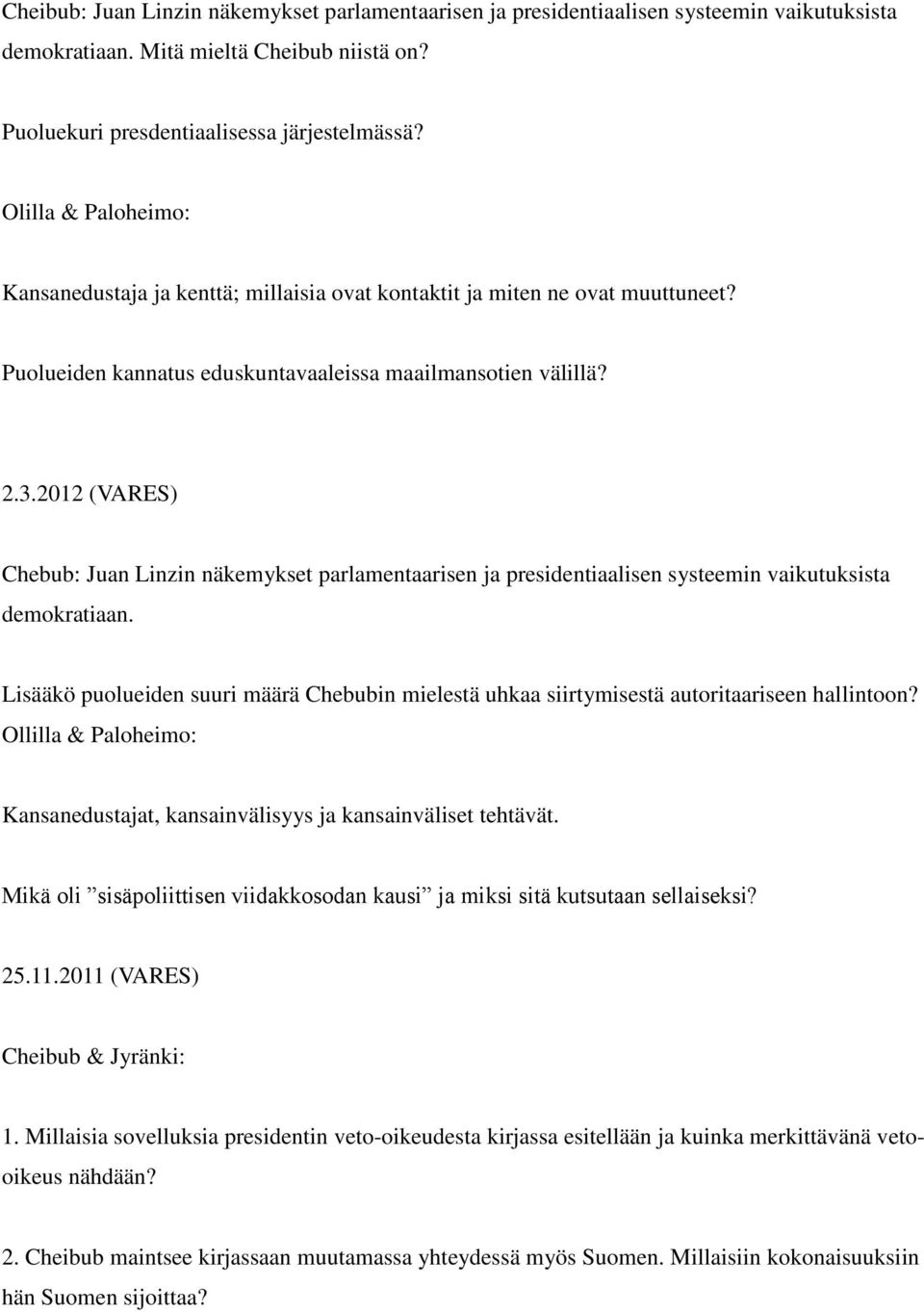 Cheibub: Juan Linzin näkemykset parlamentaarisen ja presidentiaalisen systeemin vaikutuksista demokratiaan. Mitä mieltä Cheibub niistä on?

Puoluekuri presdentiaalisessa järjestelmässä?

Olilla & Paloheimo:

Kansanedustaja ja kenttä; millaisia ovat kontaktit ja miten ne ovat muuttuneet?

Puolueiden kannatus eduskuntavaaleissa maailmansotien välillä?

2.3.2012 (VARES)

Chebub: Juan Linzin näkemykset parlamentaarisen ja presidentiaalisen systeemin vaikutuksista demokratiaan.

Lisääkö puolueiden suuri määrä Chebubin mielestä uhkaa siirtymisestä autoritaariseen hallintoon?
Ollilla & Paloheimo:

Kansanedustajat, kansainvälisyys ja kansainväliset tehtävät.

Mikä oli ”sisäpoliittisen viidakkosodan kausi” ja miksi sitä kutsutaan sellaiseksi?

25.11.2011 (VARES)

Cheibub & Jyränki:

1. Millaisia sovelluksia presidentin veto-oikeudesta kirjassa esitellään ja kuinka merkittävänä veto-oikeus nähdään?

2. Cheibub maintsee kirjassaan muutamassa yhteydessä myös Suomen. Millaisiin kokonaisuuksiin hän Suomen sijoittaa?